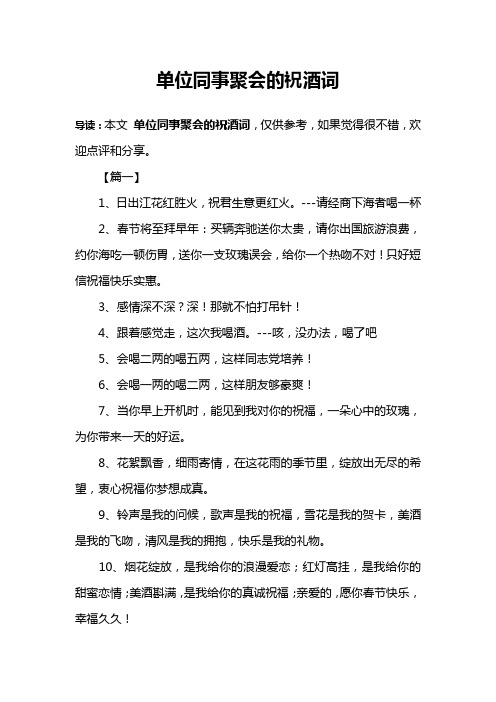 单位同事聚会的祝酒词

导读：本文 单位同事聚会的祝酒词，仅供参考，如果觉得很不错，欢迎点评和分享。

【篇一】

1、日出江花红胜火，祝君生意更红火。---请经商下海者喝一杯

2、春节将至拜早年：买辆奔驰送你太贵，请你出国旅游浪费，约你海吃一顿伤胃，送你一支玫瑰误会，给你一个热吻不对！只好短信祝福快乐实惠。

3、感情深不深？深！那就不怕打吊针！

4、跟着感觉走，这次我喝酒。---咳，没办法，喝了吧

5、会喝二两的喝五两，这样同志党培养！

6、会喝一两的喝二两，这样朋友够豪爽！

7、当你早上开机时，能见到我对你的祝福，一朵心中的玫瑰，为你带来一天的好运。

8、花絮飘香，细雨寄情，在这花雨的季节里，绽放出无尽的希望，衷心祝福你梦想成真。

9、铃声是我的问候，歌声是我的祝福，雪花是我的贺卡，美酒是我的飞吻，清风是我的拥抱，快乐是我的礼物。

10、烟花绽放，是我给你的浪漫爱恋；红灯高挂，是我给你的甜蜜恋情；美酒斟满，是我给你的真诚祝福；亲爱的，愿你春节快乐，幸福久久！